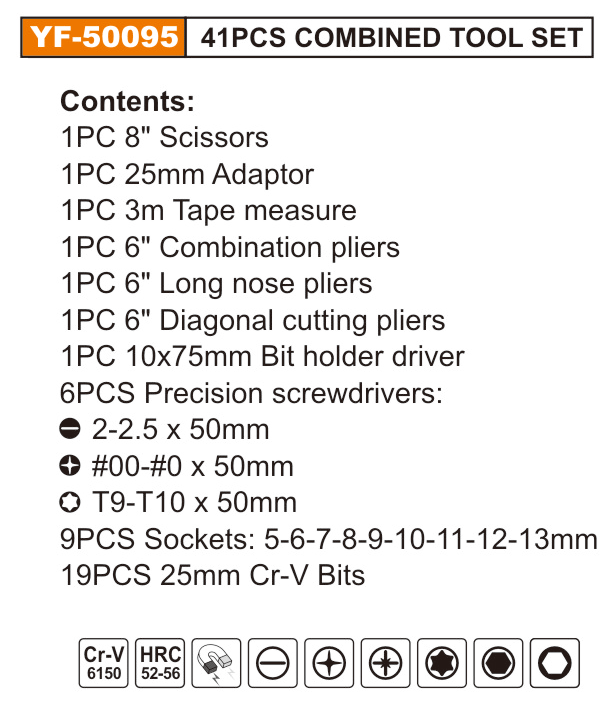 YF-50095 41PCS COMBINED TOOL SET

Contents:
1PC 8" Scissors
1PC 25mm Adaptor
1PC 3m Tape measure
1PC 6" Combination pliers
1PC 6" Long nose pliers
1PC 6" Diagonal cutting pliers
1PC 10x75mm Bit holder driver
6PCS Precision screwdrivers:
2-2.5 x 50mm
#00-#0 x 50mm
T9-T10 x 50mm
9PCS Sockets: 5-6-7-8-9-10-11-12-13mm
19PCS 25mm Cr-V Bits

Cr-V 6150
HRC 52-56